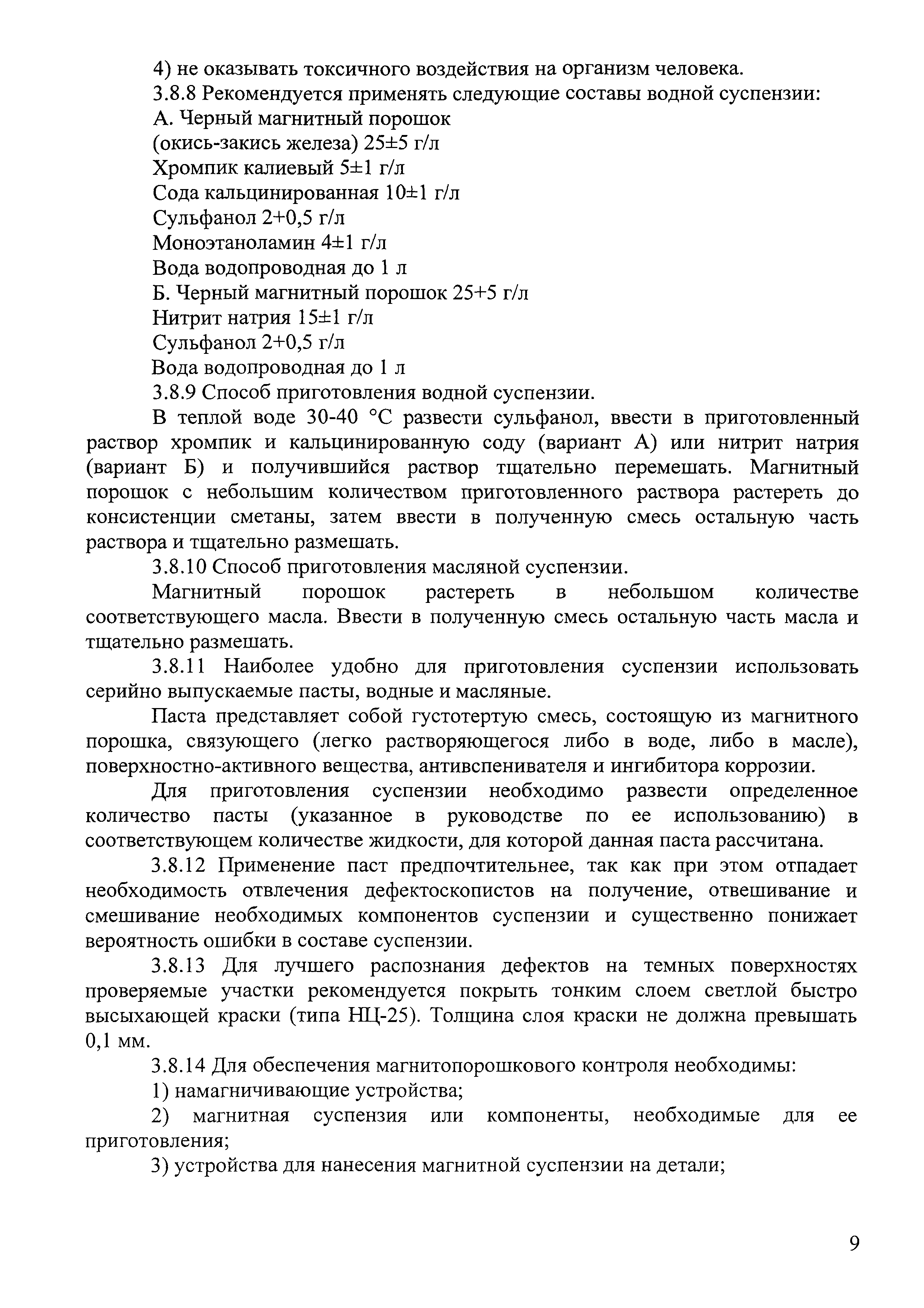 4) не оказывать токсичного воздействия на организм человека.

3.8.8 Рекомендуется применять следующие составы водной суспензии:

А. Черный магнитный порошок

(окись-закись железа) 25±5 г/л

Хромпик калиевый 5±1 г/л

Сода кальцинированная 10±1 г/л

Сульфанол 2+0,5 г/л

Моноэтаноламин 4±1 г/л

Вода водопроводная до 1 л

Б. Черный магнитный порошок 25+5 г/л

Нитрит натрия 15±1 г/л

Сульфанол 2+0,5 г/л

Вода водопроводная до 1 л

3.8.9 Способ приготовления водной суспензии.

В теплой воде 30-40 °С развести сульфанол, ввести в приготовленный раствор хромпик и кальцинированную соду (вариант А) или нитрит натрия (вариант Б) и получившийся раствор тщательно перемешать. Магнитный порошок с небольшим количеством приготовленного раствора растереть до консистенции сметаны, затем ввести в полученную смесь остальную часть раствора и тщательно размешать.

3.8.10 Способ приготовления масляной суспензии.

Магнитный порошок растереть в небольшом количестве соответствующего масла. Ввести в полученную смесь остальную часть масла и тщательно размешать.

3.8.11 Наиболее удобно для приготовления суспензии использовать серийно выпускаемые пасты, водные и масляные.

Паста представляет собой густотертую смесь, состоящую из магнитного порошка, связующего (легко растворяющегося либо в воде, либо в масле), поверхностно-активного вещества, антивспенивателя и ингибитора коррозии.

Для приготовления суспензии необходимо развести определенное количество пасты (указанное в руководстве по ее использованию) в соответствующем количестве жидкости, для которой данная паста рассчитана.

3.8.12 Применение паст предпочтительнее, так как при этом отпадает необходимость отвлечения дефектоскопистов на получение, отвешивание и смешивание необходимых компонентов суспензии и существенно понижает вероятность ошибки в составе суспензии.

3.8.13 Для лучшего распознания дефектов на темных поверхностях проверяемые участки рекомендуется покрыть тонким слоем светлой быстро высыхающей краски (типа НЦ-25). Толщина слоя краски не должна превышать 0,1 мм.

3.8.14 Для обеспечения магнитопорошкового контроля необходимы:

1) намагничивающие устройства;

2) магнитная суспензия или компоненты, необходимые для ее приготовления;

3) устройства для нанесения магнитной суспензии на детали;

9